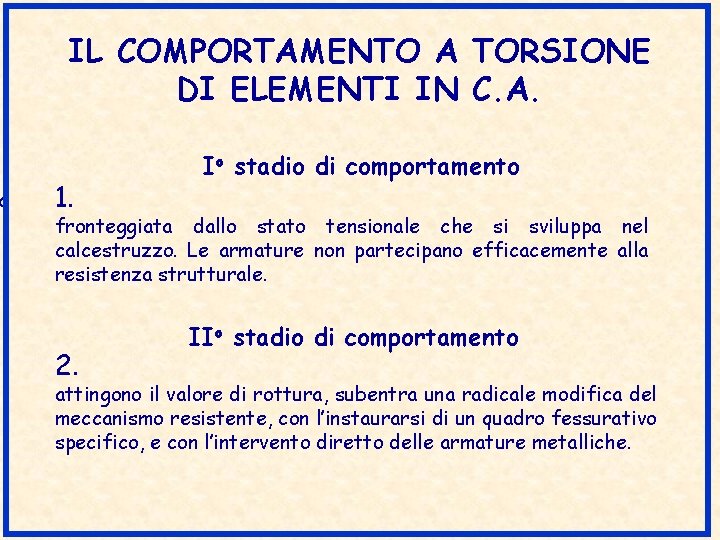 IL COMPORTAMENTO A TORSIONE DI ELEMENTI IN C.A.

I° stadio di comportamento

1.

fronteggiata dallo stato tensionale che si sviluppa nel calcestruzzo. Le armature non partecipano efficacemente alla resistenza strutturale.

II° stadio di comportamento

2.

attingono il valore di rottura, subentra una radicale modifica del meccanismo resistente, con l'instaurarsi di un quadro fessurativo specifico, e con l'intervento diretto delle armature metalliche.